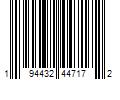 1 94432 44717 2